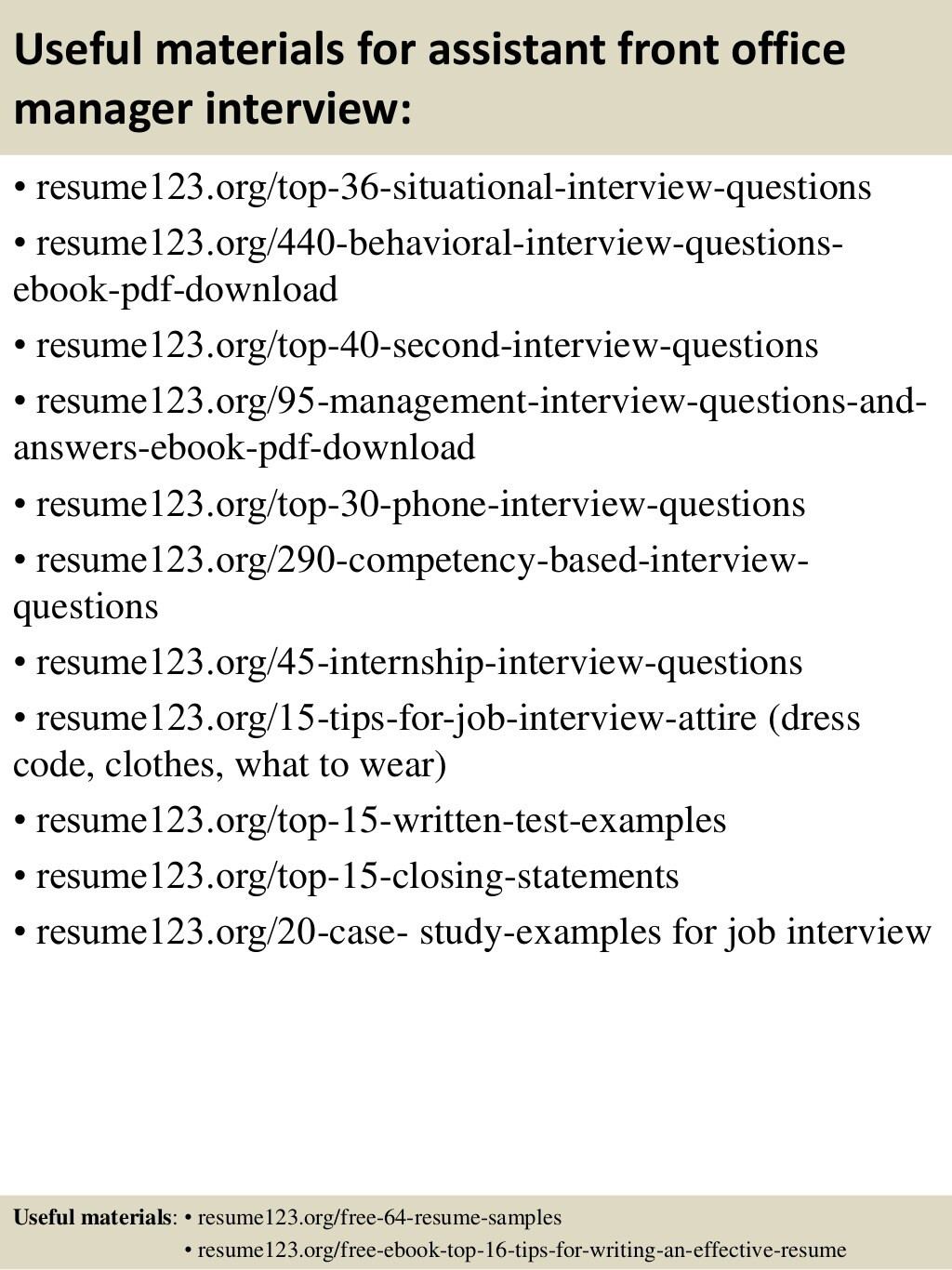 Useful materials for assistant front office manager interview:

• resume123.org/top-36-situational-interview-questions

• resume123.org/440-behavioral-interview-questions-ebook-pdf-download

• resume123.org/top-40-second-interview-questions

• resume123.org/95-management-interview-questions-and-answers-ebook-pdf-download

• resume123.org/top-30-phone-interview-questions

• resume123.org/290-competency-based-interview-questions

• resume123.org/45-internship-interview-questions

• resume123.org/15-tips-for-job-interview-attire (dress code, clothes, what to wear)

• resume123.org/top-15-written-test-examples

• resume123.org/top-15-closing-statements

• resume123.org/20-case- study-examples for job interview

Useful materials: • resume123.org/free-64-resume-samples
• resume123.org/free-ebook-top-16-tips-for-writing-an-effective-resume